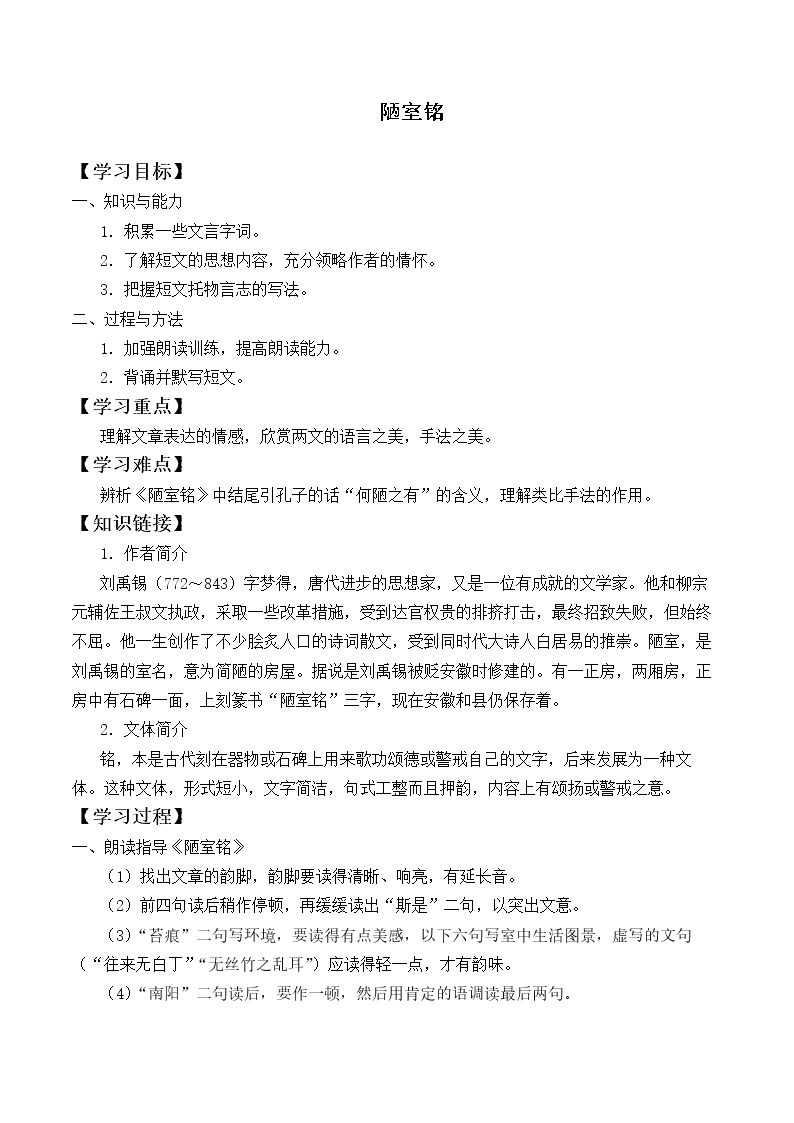 陋室铭

【学习目标】

一、知识与能力

1.积累一些文言字词。

2.了解短文的思想内容，充分领略作者的情怀。

3.把握短文托物言志的写法。

二、过程与方法

1.加强朗读训练，提高朗读能力。

2.背诵并默写短文。

【学习重点】

理解文章表达的情感，欣赏两文的语言之美，手法之美。

【学习难点】

辨析《陋室铭》中结尾引孔子的话“何陋之有”的含义，理解类比手法的作用。

【知识链接】

1.作者简介

刘禹锡（772～843）字梦得，唐代进步的思想家，又是一位有成就的文学家。他和柳宗元辅佐王叔文执政，采取一些改革措施，受到达官权贵的排挤打击，最终招致失败，但始终不屈。他一生创作了不少脍炙人口的诗词散文，受到同时代大诗人白居易的推崇。陋室，是刘禹锡的室名，意为简陋的房屋。据说是刘禹锡被贬安徽时修建的。有一正房，两厢房，正房中有石碑一面，上刻篆书“陋室铭”三字，现在安徽和县仍保存着。

2.文体简介

铭，本是古代刻在器物或石碑上用来歌功颂德或警戒自己的文字，后来发展为一种文体。这种文体，形式短小，文字简洁，句式工整而且押韵，内容上有颂扬或警戒之意。

【学习过程】

一、朗读指导《陋室铭》

（1）找出文章的韵脚，韵脚要读得清晰、响亮，有延长音。

（2）前四句读后稍作停顿，再缓缓读出“斯是”二句，以突出文意。

（3）“苔痕”二句写环境，要读得有点美感，以下六句写室中生活图景，虚写的文句（“往来无白丁”“无丝竹之乱耳”）应读得轻一点，才有韵味。

（4）“南阳”二句读后，要作一顿，然后用肯定的语调读最后两句。